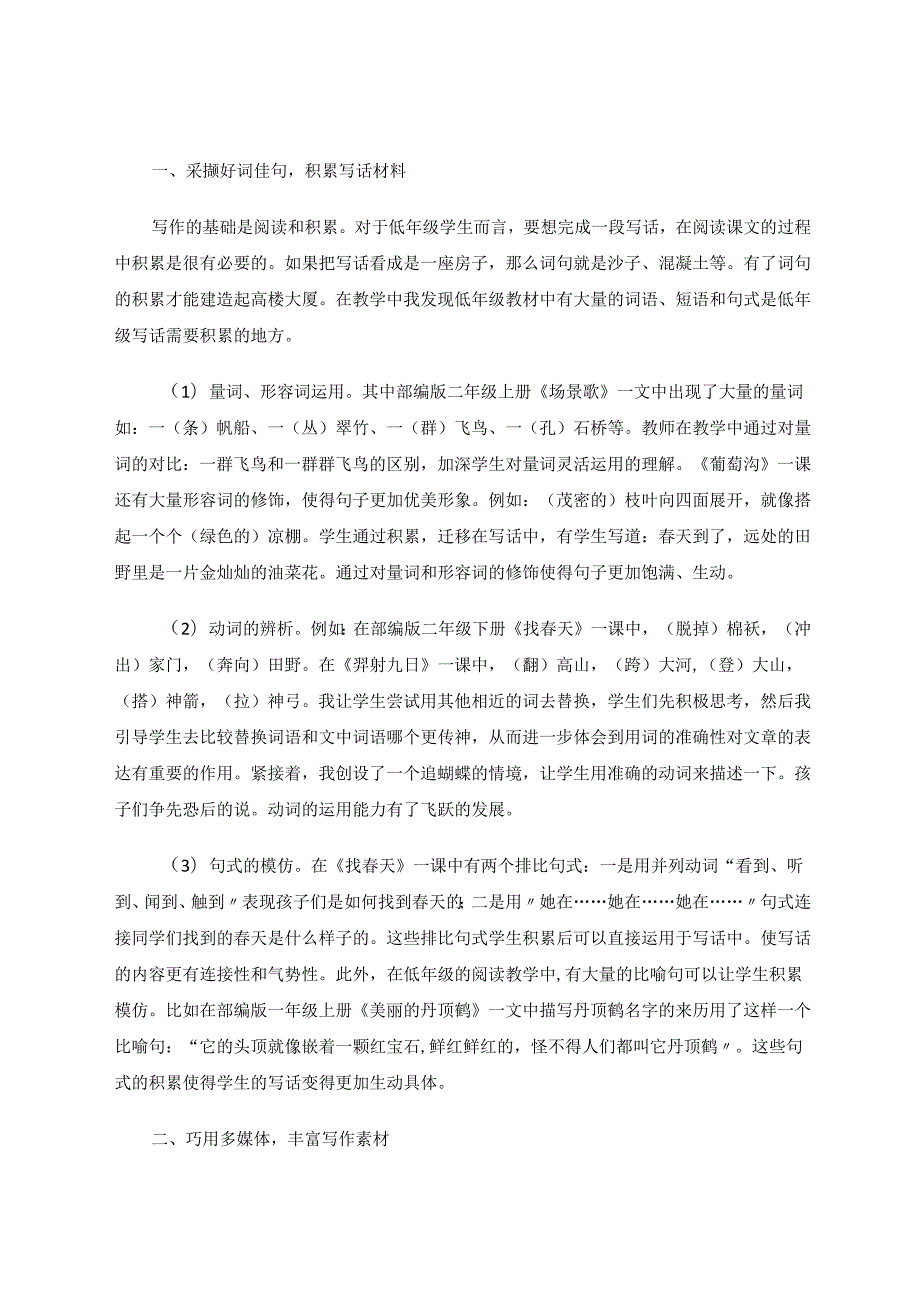 一、采撷好词佳句，积累写话材料

写作的基础是阅读和积累。对于低年级学生而言，要想完成一段写话，在阅读课文的过程中积累是很有必要的。如果把写话看成是一座房子，那么词句就是沙子、混凝土等。有了词句的积累才能建造起高楼大厦。在教学中我发现低年级教材中有大量的词语、短语和句式是低年级写话需要积累的地方。

（1）量词、形容词运用。其中部编版二年级上册《场景歌》一文中出现了大量的量词如：一（条）帆船、一（丛）翠竹、一（群）飞鸟、一（孔）石桥等。教师在教学中通过对量词的对比：一群飞鸟和一群群飞鸟的区别，加深学生对量词灵活运用的理解。《葡萄沟》一课还有大量形容词的修饰，使得句子更加优美形象。例如：（茂密的）枝叶向四面展开，就像搭起一个个（绿色的）凉棚。学生通过积累，迁移在写话中，有学生写道：春天到了，远处的田野里是一片金灿灿的油菜花。通过对量词和形容词的修饰使得句子更加饱满、生动。

（2）动词的辨析。例如：在部编版二年级下册《找春天》一课中，（脱掉）棉袄，（冲出）家门，（奔向）田野。在《羿射九日》一课中，（翻）高山，（跨）大河，（登）大山，（搭）神箭，（拉）神弓。我让学生尝试用其他相近的词去替换，学生们先积极思考，然后我引导学生去比较替换词语和文中词语哪个更传神，从而进一步体会到用词的准确性对文章的表达有重要的作用。紧接着，我创设了一个追蝴蝶的情境，让学生用准确的动词来描述一下。孩子们争先恐后的说。动词的运用能力有了飞跃的发展。

（3）句式的模仿。在《找春天》一课中有两个排比句式：一是用并列动词“看到、听到、闻到、触到〃表现孩子们是如何找到春天的；二是用〃她在……她在……她在……〃句式连接同学们找到的春天是什么样子的。这些排比句式学生积累后可以直接运用于写话中。使写话的内容更有连接性和气势性。此外，在低年级的阅读教学中，有大量的比喻句可以让学生积累模仿。比如在部编版一年级上册《美丽的丹顶鹤》一文中描写丹顶鹤名字的来历用了这样一个比喻句：“它的头顶就像嵌着一颗红宝石，鲜红鲜红的，怪不得人们都叫它丹顶鹤〃。这些句式的积累使得学生的写话变得更加生动具体。

二、巧用多媒体，丰富写作素材